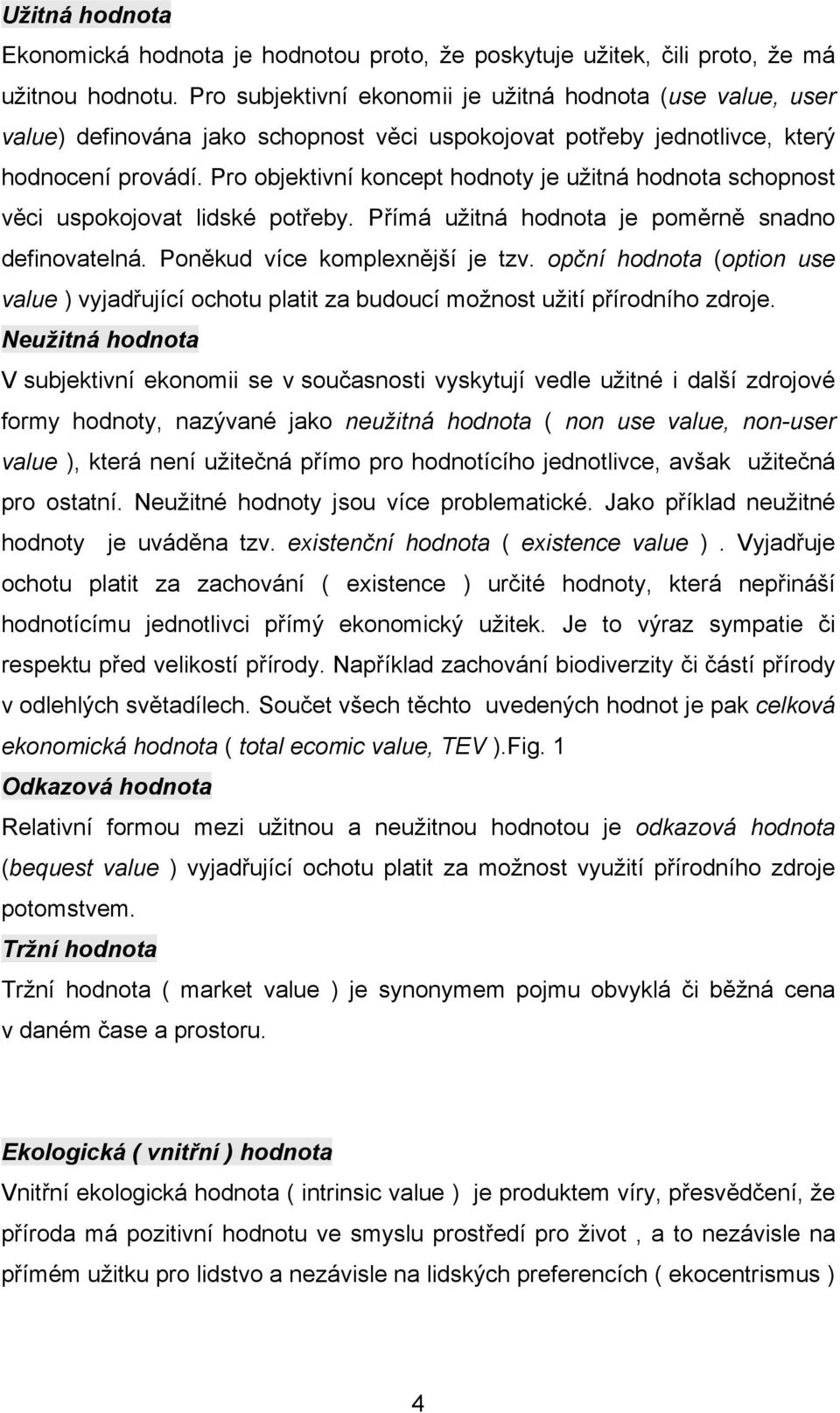 Užitná hodnota
Ekonomická hodnota je hodnotou proto, že poskytuje užitek, čili proto, že má užitnou hodnotu. Pro subjektivní ekonomii je užitná hodnota (use value, user value) definována jako schopnost věci uspokojovat potřeby jednotlivce, který hodnocení provádí. Pro objektivní koncept hodnoty je užitná hodnota schopnost věci uspokojovat lidské potřeby. Přímá užitná hodnota je poměrně snadno definovatelná. Poněkud více komplexnější je tzv. opční hodnota (option use value ) vyjadřující ochotu platit za budoucí možnost užití přírodního zdroje.
Neužitná hodnota
V subjektivní ekonomii se v současnosti vyskytují vedle užitné i další zdrojové formy hodnoty, nazývané jako neužitná hodnota ( non use value, non-user value ), která není užitečná přímo pro hodnotícího jednotlivce, avšak užitečná pro ostatní. Neužitné hodnoty jsou více problematické. Jako příklad neužitné hodnoty je uváděna tzv. existenční hodnota ( existence value ). Vyjadřuje ochotu platit za zachování ( existence ) určité hodnoty, která nepřináší hodnotícímu jednotlivci přímý ekonomický užitek. Je to výraz sympatie či respektu před velikostí přírody. Například zachování biodiverzity či částí přírody v odlehlých světadílech. Součet všech těchto uvedených hodnot je pak celková ekonomická hodnota ( total ecomic value, TEV ).Fig. 1
Odkazová hodnota
Relativní formou mezi užitnou a neužitnou hodnotou je odkazová hodnota (bequest value ) vyjadřující ochotu platit za možnost využití přírodního zdroje potomstvem.
Tržní hodnota
Tržní hodnota ( market value ) je synonymem pojmu obvyklá či běžná cena v daném čase a prostoru.

Ekologická ( vnitřní ) hodnota
Vnitřní ekologická hodnota ( intrinsic value ) je produktem víry, přesvědčení, že příroda má pozitivní hodnotu ve smyslu prostředí pro život , a to nezávisle na přímém užitku pro lidstvo a nezávisle na lidských preferencích ( ekocentrismus )

4